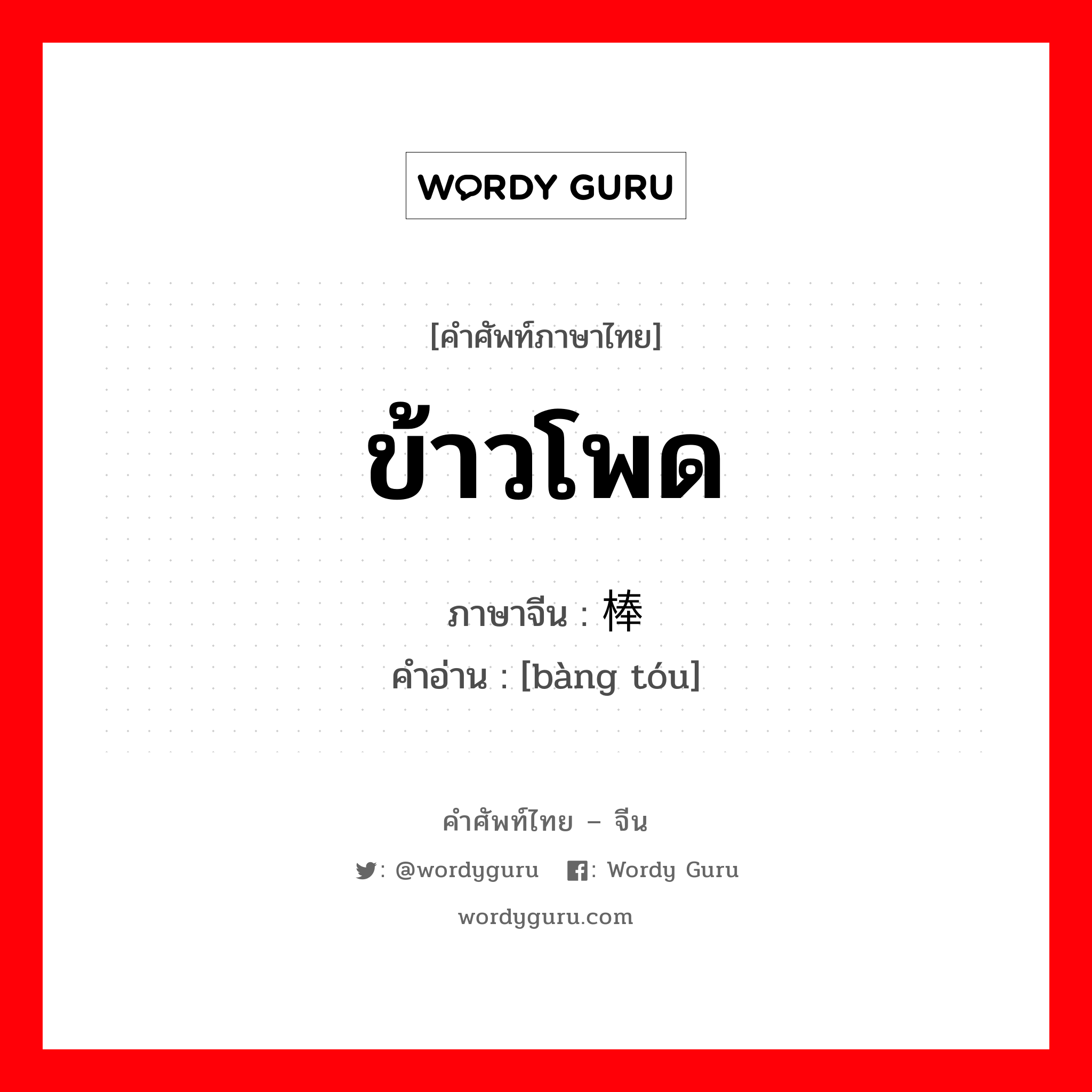 WORDY GURU

[คำศัพท์ภาษาไทย]

ข้าวโพด

ภาษาจีน : 棒

คำอ่าน : [bàng tóu]

คำศัพท์ไทย – จีน

: @wordyguru : Wordy Guru

wordyguru.com